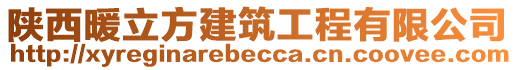 陕西暖立方建筑工程有限公司
http://xyreginarebecca.cn.coovee.com